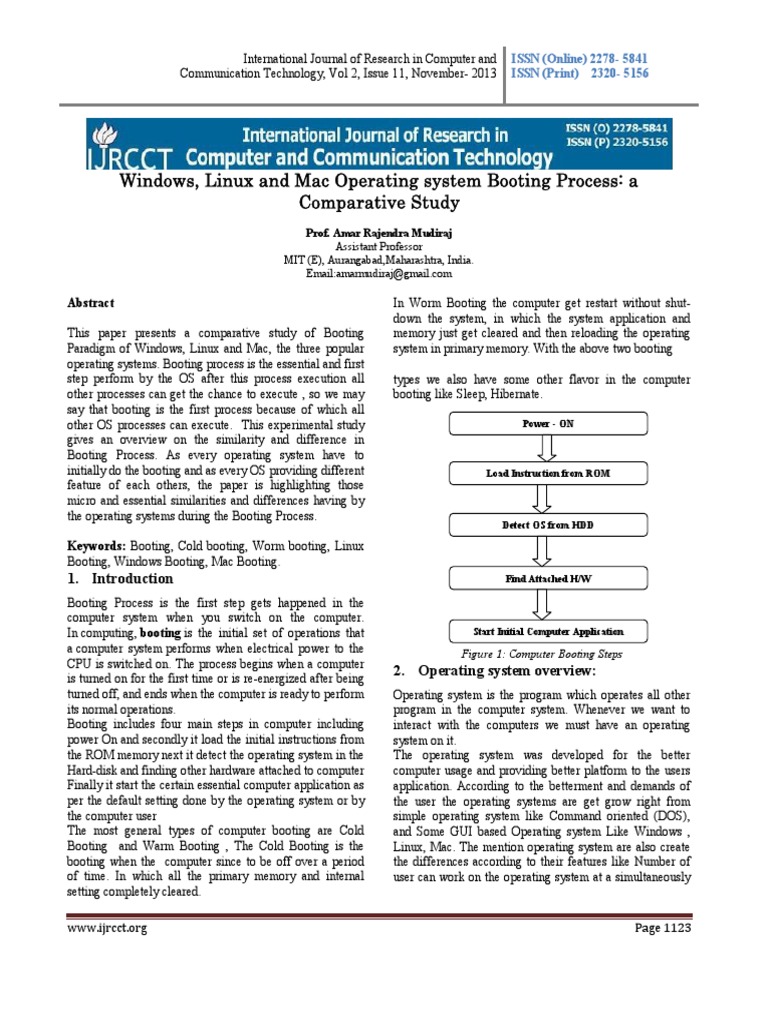 International Journal of Research in Computer and Communication Technology, Vol 2, Issue 11, November- 2013

ISSN (Online) 2278- 5841
ISSN (Print) 2320- 5156

IJRCCT International Journal of Research in Computer and Communication Technology

ISSN (O) 2278-5841
ISSN (P) 2320-5156

Windows, Linux and Mac Operating system Booting Process: a Comparative Study

Prof. Amar Rajendra Mudiraj
Assistant Professor
MIT (E), Aurangabad,Maharashtra, India.
Email:amarmudiraj@gmail.com

Abstract

This paper presents a comparative study of Booting Paradigm of Windows, Linux and Mac, the three popular operating systems. Booting process is the essential and first step perform by the OS after this process execution all other processes can get the chance to execute , so we may say that booting is the first process because of which all other OS processes can execute. This experimental study gives an overview on the similarity and difference in Booting Process. As every operating system have to initially do the booting and as every OS providing different feature of each others, the paper is highlighting those micro and essential similarities and differences having by the operating systems during the Booting Process.

Keywords: Booting, Cold booting, Worm booting, Linux Booting, Windows Booting, Mac Booting.

1. Introduction

Booting Process is the first step gets happened in the computer system when you switch on the computer. In computing, booting is the initial set of operations that a computer system performs when electrical power to the CPU is switched on. The process begins when a computer is turned on for the first time or is re-energized after being turned off, and ends when the computer is ready to perform its normal operations.
Booting includes four main steps in computer including power On and secondly it load the initial instructions from the ROM memory next it detect the operating system in the Hard-disk and finding other hardware attached to computer Finally it start the certain essential computer application as per the default setting done by the operating system or by the computer user
The most general types of computer booting are Cold Booting and Warm Booting , The Cold Booting is the booting when the computer since to be off over a period of time. In which all the primary memory and internal setting completely cleared.

In Worm Booting the computer get restart without shut-down the system, in which the system application and memory just get cleared and then reloading the operating system in primary memory. With the above two booting

types we also have some other flavor in the computer booting like Sleep, Hibernate.

Power - ON

Load Instruction from ROM

Detect OS from HDD

Find Attached H/W

Start Initial Computer Application

Figure 1: Computer Booting Steps

2. Operating system overview:

Operating system is the program which operates all other program in the computer system. Whenever we want to interact with the computers we must have an operating system on it.
The operating system was developed for the better computer usage and providing better platform to the users application. According to the betterment and demands of the user the operating systems are get grow right from simple operating system like Command oriented (DOS), and Some GUI based Operating system Like Windows , Linux, Mac. The mention operating system are also create the differences according to their features like Number of user can work on the operating system at a simultaneously

www.ijrcct.org

Page 1123